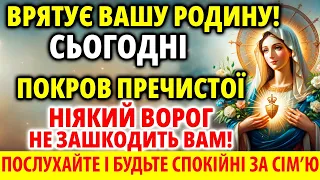 ВРЯТУЄ ВАШУ РОДИНУ!
СЬОГОДНІ
ПОКРОВ ПРЕЧИСТОЇ
НІЯКИЙ ВОРОГ
НЕ ЗАШКОДИТЬ ВАМ!
ПОСЛУХАЙТЕ І БУДЬТЕ СПОКІЙНІ ЗА СІМ'Ю